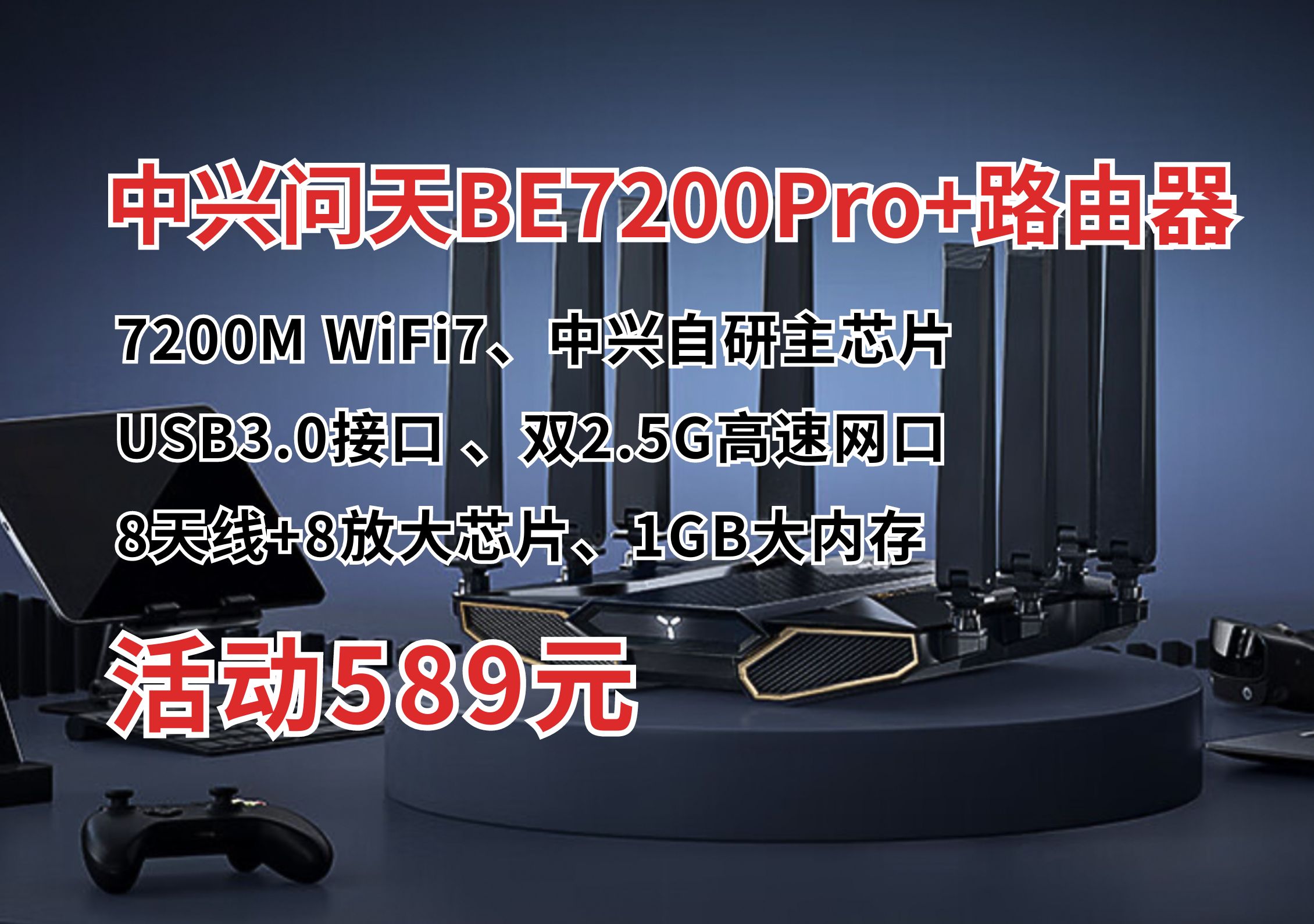 中兴问天BE7200Pro+路由器

7200M WiFi7、中兴自研主芯片

USB3.0接口 、双2.5G高速网口

8天线+8放大芯片、1GB大内存

活动589元